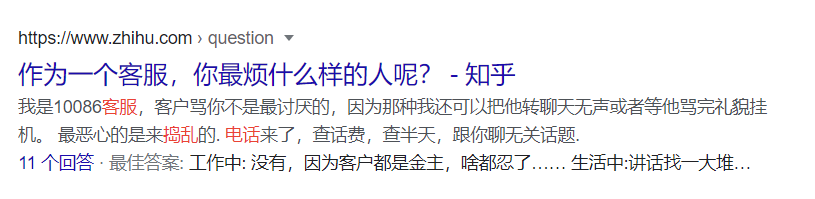 https://www.zhihu.com › question

作为一个客服，你最烦什么样的人呢？ - 知乎

我是10086客服，客户骂你不是最讨厌的，因为那种我还可以把他转聊天无声或者等他骂完礼貌挂机。 最恶心的是来捣乱的. 电话来了，查话费，查半天，跟你聊无关话题.

11 个回答 · 最佳答案: 工作中: 没有，因为客户都是金主，啥都忍了…… 生活中:讲话找一大堆…